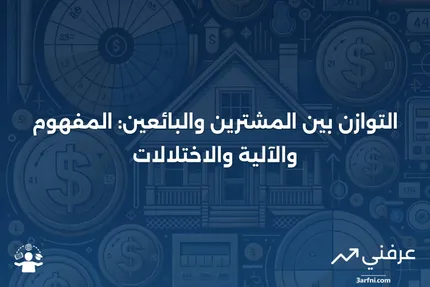 التوازن بين المشترين والبائعين: المفهوم والآلية والاختلالات

عرفني
3arfni.com